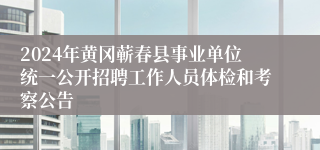 2024年黄冈蕲春县事业单位统一公开招聘工作人员体检和考察公告